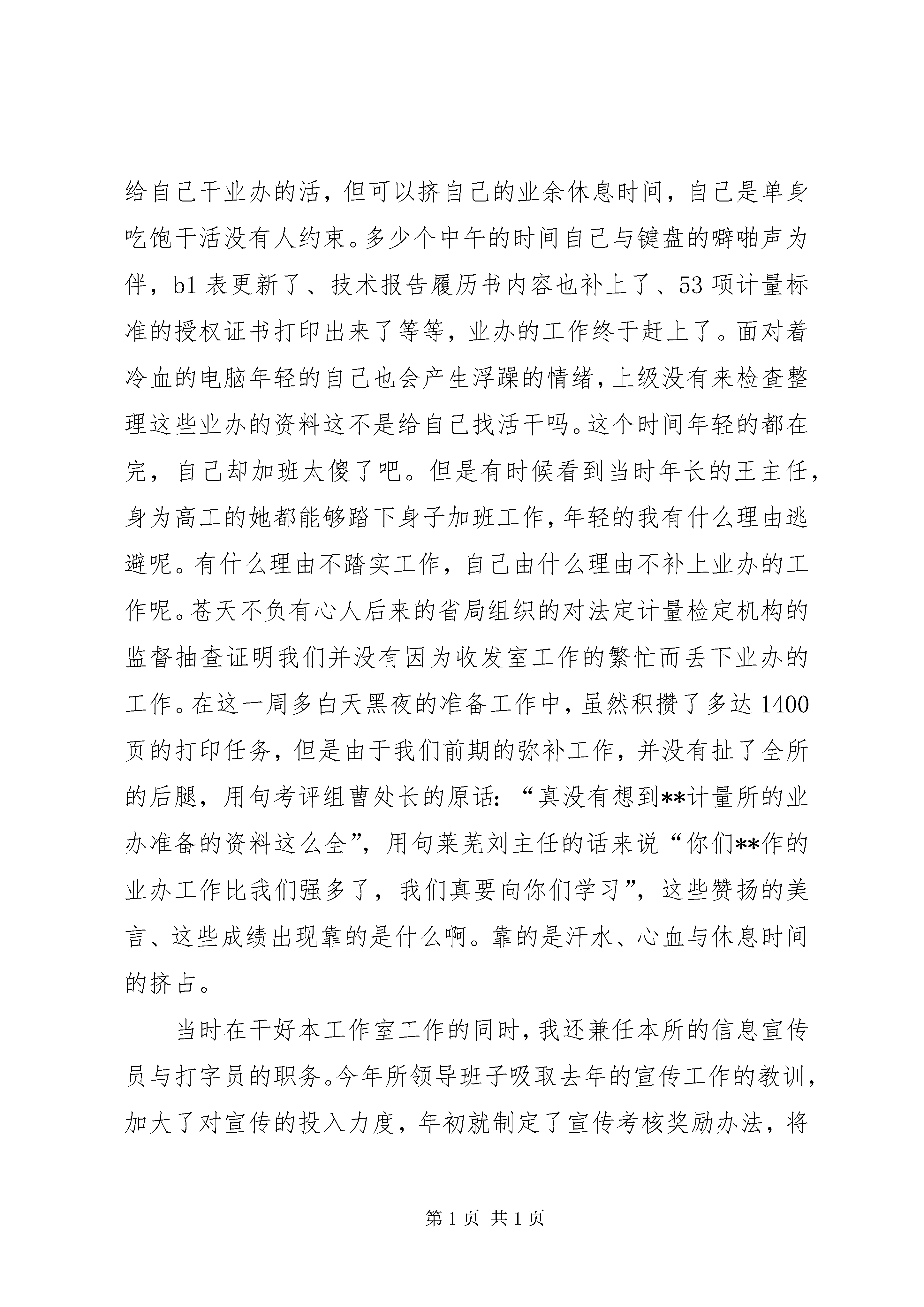 给自己干业办的活，但可以挤自己的业余休息时间，自己是单身吃饱干活没有人约束。多少个中午的时间自己与键盘的噼啪声为伴，b1表更新了、技术报告履历书内容也补上了、53项计量标准的授权证书打印出来了等等，业办的工作终于赶上了。面对着冷血的电脑年轻的自己也会产生浮躁的情绪，上级没有来检查整理这些业办的资料这不是给自己找活干吗。这个时间年轻的都在完，自己却加班太傻了吧。但是有时候看到当时年长的王主任，身为高工的她都能够踏下身子加班工作，年轻的我有什么理由逃避呢。有什么理由不踏实工作，自己由什么理由不补上业办的工作呢。苍天不负有心人后来的省局组织的对法定计量检定机构的监督抽查证明我们并没有因为收发室工作的繁忙而丢下业办的工作。在这一周多白天黑夜的准备工作中，虽然积攒了多达1400页的打印任务，但是由于我们前期的弥补工作，并没有扯了全所的后腿，用句考评组曹处长的原话：“真没有想到**计量所的业办准备的资料这么全”，用句莱芜刘主任的话来说“你们**作的业办工作比我们强多了，我们真要向你们学习”，这些赞扬的美言、这些成绩出现靠的是什么啊。靠的是汗水、心血与休息时间的挤占。

当时在干好本工作室工作的同时，我还兼任本所的信息宣传员与打字员的职务。今年所领导班子吸取去年的宣传工作的教训，加大了对宣传的投入力度，年初就制定了宣传考核奖励办法，将

第1页 共1页